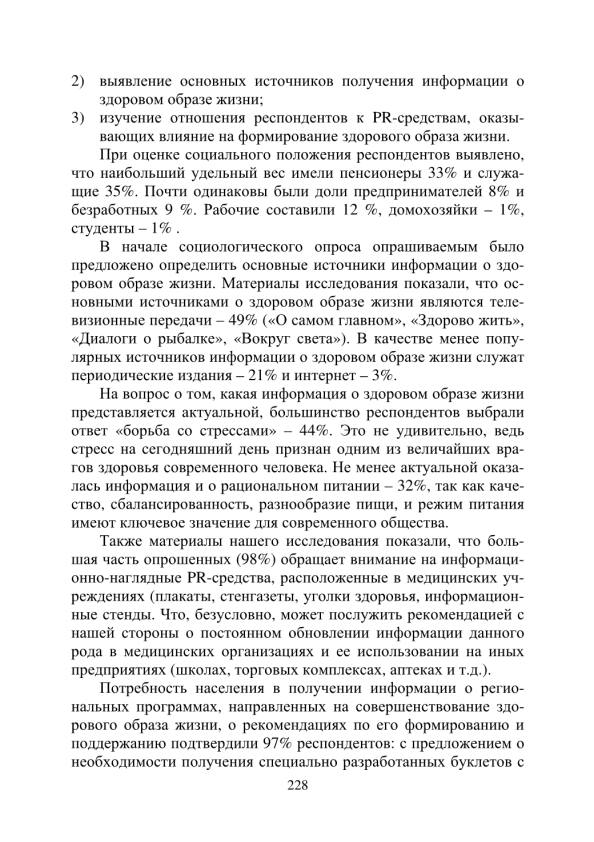 2) выявление основных источников получения информации о здоровом образе жизни;
3) изучение отношения респондентов к PR-средствам, оказывающих влияние на формирование здорового образа жизни.

При оценке социального положения респондентов выявлено, что наибольший удельный вес имели пенсионеры 33% и служащие 35%. Почти одинаковы были доли предпринимателей 8% и безработных 9 %. Рабочие составили 12 %, домохозяйки – 1%, студенты – 1% .

В начале социологического опроса опрашиваемым было предложено определить основные источники информации о здоровом образе жизни. Материалы исследования показали, что основными источниками о здоровом образе жизни являются телевизионные передачи – 49% («О самом главном», «Здорово жить», «Диалоги о рыбалке», «Вокруг света»). В качестве менее популярных источников информации о здоровом образе жизни служат периодические издания – 21% и интернет – 3%.

На вопрос о том, какая информация о здоровом образе жизни представляется актуальной, большинство респондентов выбрали ответ «борьба со стрессами» – 44%. Это не удивительно, ведь стресс на сегодняшний день признан одним из величайших врагов здоровья современного человека. Не менее актуальной оказалась информация и о рациональном питании – 32%, так как качество, сбалансированность, разнообразие пищи, и режим питания имеют ключевое значение для современного общества.

Также материалы нашего исследования показали, что большая часть опрошенных (98%) обращает внимание на информационно-наглядные PR-средства, расположенные в медицинских учреждениях (плакаты, стенгазеты, уголки здоровья, информационные стенды. Что, безусловно, может послужить рекомендацией с нашей стороны о постоянном обновлении информации данного рода в медицинских организациях и ее использовании на иных предприятиях (школах, торговых комплексах, аптеках и т.д.).

Потребность населения в получении информации о региональных программах, направленных на совершенствование здорового образа жизни, о рекомендациях по его формированию и поддержанию подтвердили 97% респондентов: с предложением о необходимости получения специально разработанных буклетов с

228